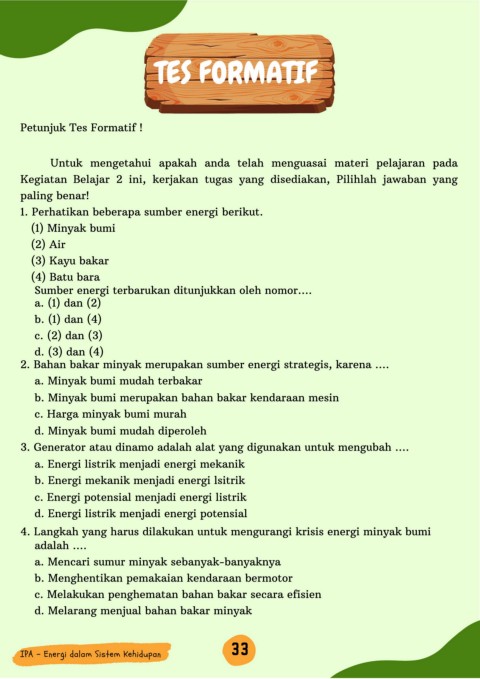 TES FORMATIF

Petunjuk Tes Formatif !

Untuk mengetahui apakah anda telah menguasai materi pelajaran pada Kegiatan Belajar 2 ini, kerjakan tugas yang disediakan, Pilihlah jawaban yang paling benar!

1. Perhatikan beberapa sumber energi berikut.
(1) Minyak bumi
(2) Air
(3) Kayu bakar
(4) Batu bara
Sumber energi terbarukan ditunjukkan oleh nomor....
a. (1) dan (2)
b. (1) dan (4)
c. (2) dan (3)
d. (3) dan (4)
2. Bahan bakar minyak merupakan sumber energi strategis, karena ....
a. Minyak bumi mudah terbakar
b. Minyak bumi merupakan bahan bakar kendaraan mesin
c. Harga minyak bumi murah
d. Minyak bumi mudah diperoleh
3. Generator atau dinamo adalah alat yang digunakan untuk mengubah ....
a. Energi listrik menjadi energi mekanik
b. Energi mekanik menjadi energi lsitrik
c. Energi potensial menjadi energi listrik
d. Energi listrik menjadi energi potensial
4. Langkah yang harus dilakukan untuk mengurangi krisis energi minyak bumi adalah ....
a. Mencari sumur minyak sebanyak-banyaknya
b. Menghentikan pemakaian kendaraan bermotor
c. Melakukan penghematan bahan bakar secara efisien
d. Melarang menjual bahan bakar minyak

IPA - Energi dalam Sistem Kehidupan

33